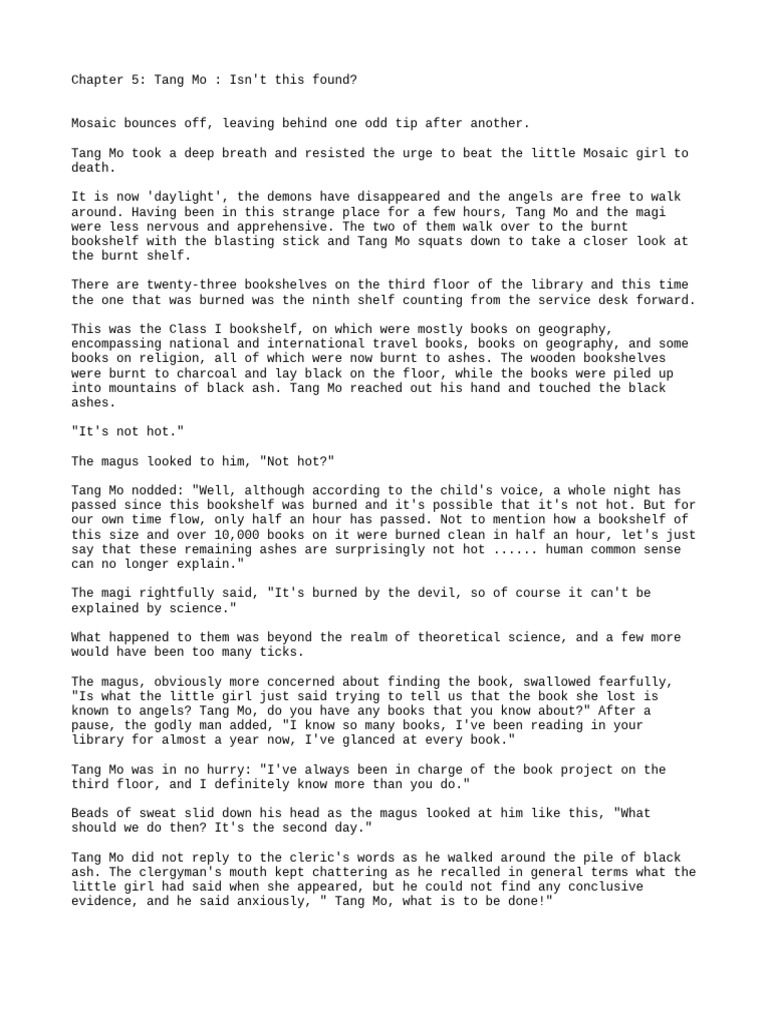 Chapter 5: Tang Mo : Isn't this found?

Mosaic bounces off, leaving behind one odd tip after another.

Tang Mo took a deep breath and resisted the urge to beat the little Mosaic girl to death.

It is now 'daylight', the demons have disappeared and the angels are free to walk around. Having been in this strange place for a few hours, Tang Mo and the magi were less nervous and apprehensive. The two of them walk over to the burnt bookshelf with the blasting stick and Tang Mo squats down to take a closer look at the burnt shelf.

There are twenty-three bookshelves on the third floor of the library and this time the one that was burned was the ninth shelf counting from the service desk forward.

This was the Class I bookshelf, on which were mostly books on geography, encompassing national and international travel books, books on geography, and some books on religion, all of which were now burnt to ashes. The wooden bookshelves were burnt to charcoal and lay black on the floor, while the books were piled up into mountains of black ash. Tang Mo reached out his hand and touched the black ashes.

"It's not hot."

The magus looked to him, "Not hot?"

Tang Mo nodded: "Well, although according to the child's voice, a whole night has passed since this bookshelf was burned and it's possible that it's not hot. But for our own time flow, only half an hour has passed. Not to mention how a bookshelf of this size and over 10,000 books on it were burned clean in half an hour, let's just say that these remaining ashes are surprisingly not hot ...... human common sense can no longer explain."

The magi rightfully said, "It's burned by the devil, so of course it can't be explained by science."

What happened to them was beyond the realm of theoretical science, and a few more would have been too many ticks.

The magus, obviously more concerned about finding the book, swallowed fearfully, "Is what the little girl just said trying to tell us that the book she lost is known to angels? Tang Mo, do you have any books that you know about?" After a pause, the godly man added, "I know so many books, I've been reading in your library for almost a year now, I've glanced at every book."

Tang Mo was in no hurry: "I've always been in charge of the book project on the third floor, and I definitely know more than you do."

Beads of sweat slid down his head as the magus looked at him like this, "What should we do then? It's the second day."

Tang Mo did not reply to the cleric's words as he walked around the pile of black ash. The clergyman's mouth kept chattering as he recalled in general terms what the little girl had said when she appeared, but he could not find any conclusive evidence, and he said anxiously, " Tang Mo, what is to be done!"